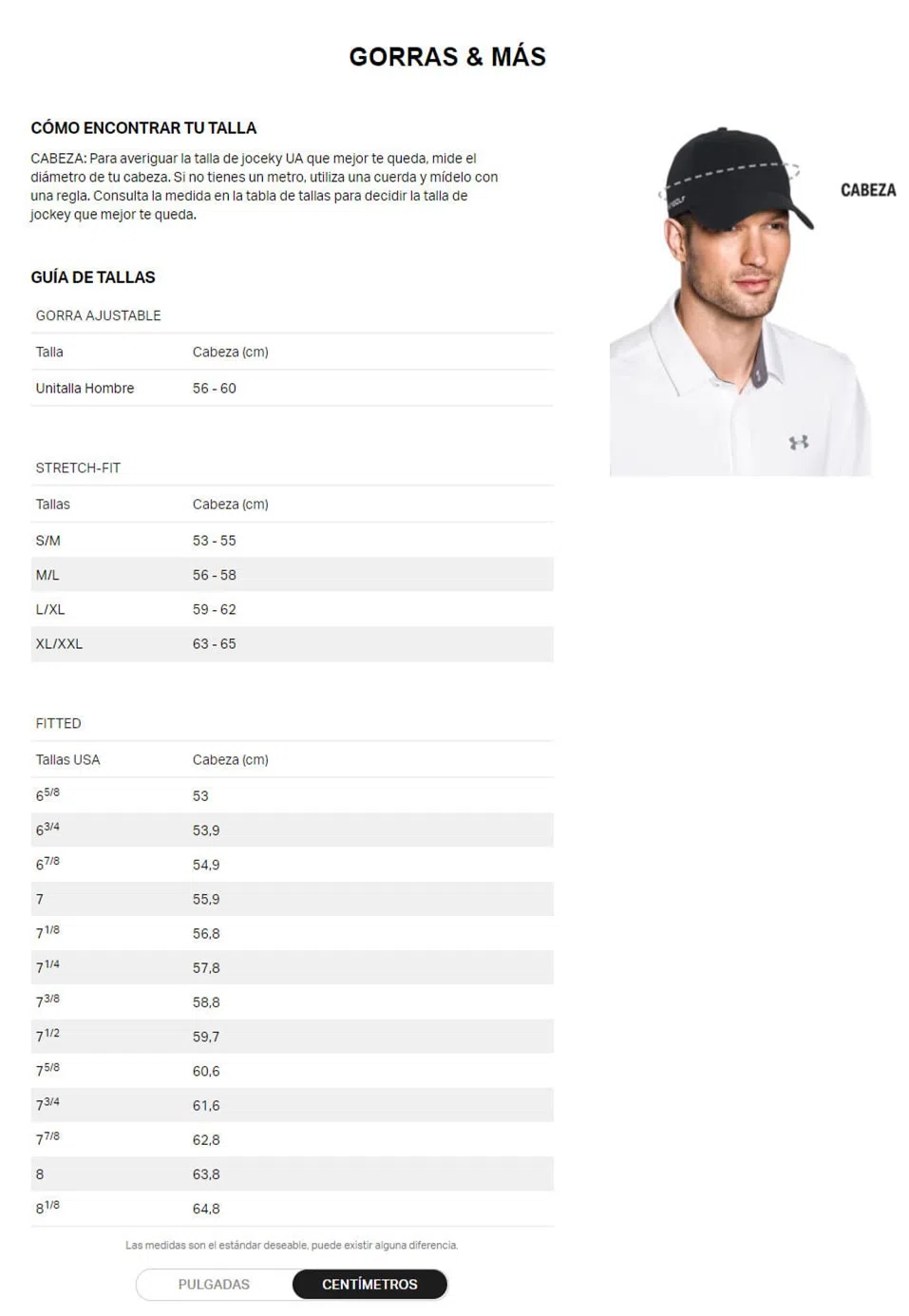 GORRAS & MÁS

CÓMO ENCONTRAR TU TALLA

CABEZA: Para averiguar la talla de joceky UA que mejor te queda, mide el diámetro de tu cabeza. Si no tienes un metro, utiliza una cuerda y mídelo con una regla. Consulta la medida en la tabla de tallas para decidir la talla de jockey que mejor te queda.

CABEZA

GUÍA DE TALLAS

GORRA AJUSTABLE

| Talla | Cabeza (cm) |
|---|---|
| Unitalla Hombre | 56 - 60 |

STRETCH-FIT

| Tallas | Cabeza (cm) |
|---|---|
| S/M | 53 - 55 |
| M/L | 56 - 58 |
| L/XL | 59 - 62 |
| XL/XXL | 63 - 65 |

FITTED

| Tallas USA | Cabeza (cm) |
|---|---|
| $6^{5/8}$ | 53 |
| $6^{3/4}$ | 53,9 |
| $6^{7/8}$ | 54,9 |
| 7 | 55,9 |
| $7^{1/8}$ | 56,8 |
| $7^{1/4}$ | 57,8 |
| $7^{3/8}$ | 58,8 |
| $7^{1/2}$ | 59,7 |
| $7^{5/8}$ | 60,6 |
| $7^{3/4}$ | 61,6 |
| $7^{7/8}$ | 62,8 |
| 8 | 63,8 |
| $8^{1/8}$ | 64,8 |

Las medidas son el estándar deseable, puede existir alguna diferencia.

PULGADAS CENTÍMETROS